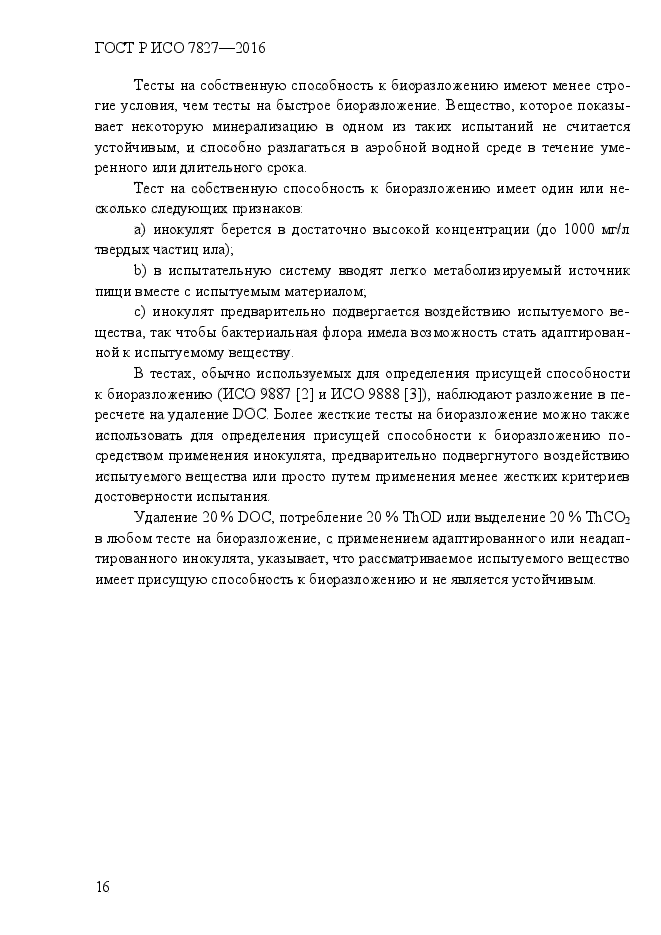 ГОСТ Р ИСО 7827—2016

Тесты на собственную способность к биоразложению имеют менее строгие условия, чем тесты на быстрое биоразложение. Вещество, которое показывает некоторую минерализацию в одном из таких испытаний не считается устойчивым, и способно разлагаться в аэробной водной среде в течение умеренного или длительного срока.

Тест на собственную способность к биоразложению имеет один или несколько следующих признаков:

a) инокулят берется в достаточно высокой концентрации (до 1000 мг/л твердых частиц ила);

b) в испытательную систему вводят легко метаболизируемый источник пищи вместе с испытуемым материалом;

c) инокулят предварительно подвергается воздействию испытуемого вещества, так чтобы бактериальная флора имела возможность стать адаптированной к испытуемому веществу.

В тестах, обычно используемых для определения присущей способности к биоразложению (ИСО 9887 [2] и ИСО 9888 [3]), наблюдают разложение в пересчете на удаление DOC. Более жесткие тесты на биоразложение можно также использовать для определения присущей способности к биоразложению посредством применения инокулята, предварительно подвергнутого воздействию испытуемого вещества или просто путем применения менее жестких критериев достоверности испытания.

Удаление 20 % DOC, потребление 20 % ThOD или выделение 20 % $ThCO_2$ в любом тесте на биоразложение, с применением адаптированного или неадаптированного инокулята, указывает, что рассматриваемое испытуемого вещество имеет присущую способность к биоразложению и не является устойчивым.

16